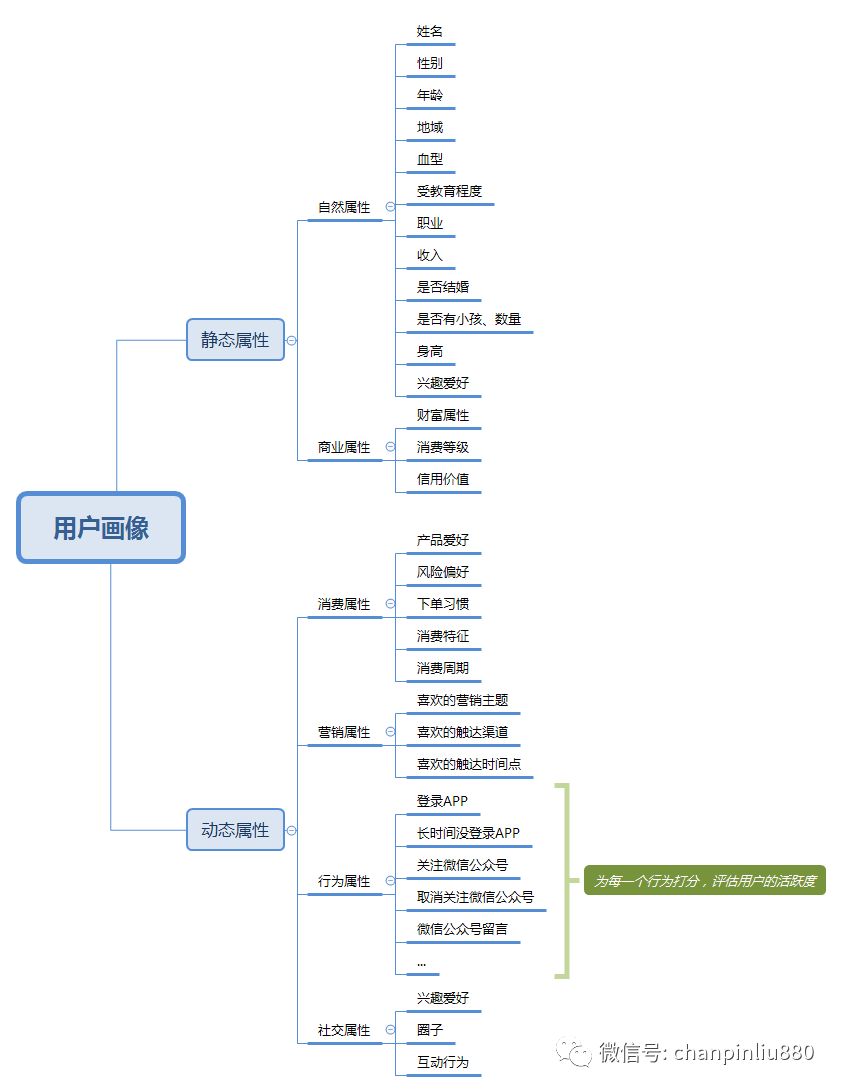 用户画像

静态属性

自然属性
姓名
性别
年龄
地域
血型
受教育程度
职业
收入
是否结婚
是否有小孩、数量
身高
兴趣爱好

商业属性
财富属性
消费等级
信用价值

动态属性

消费属性
产品爱好
风险偏好
下单习惯
消费特征
消费周期

营销属性
喜欢的营销主题
喜欢的触达渠道
喜欢的触达时间点

行为属性
登录APP
长时间没登录APP
关注微信公众号
取消关注微信公众号
微信公众号留言
...

为每一个行为打分，评估用户的活跃度

社交属性
兴趣爱好
圈子
互动行为

微信号: chanpinliu880